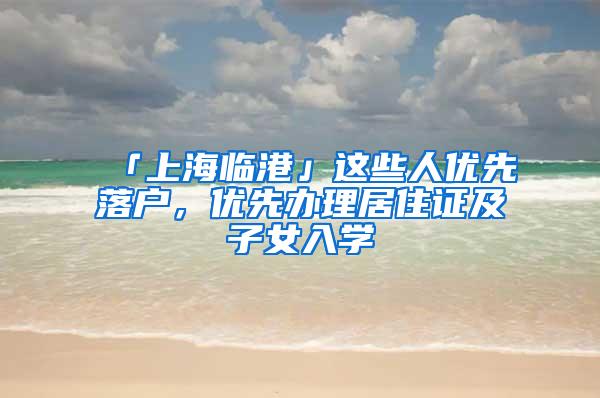 「上海临港」这些人优先落户，优先办理居住证及子女入学